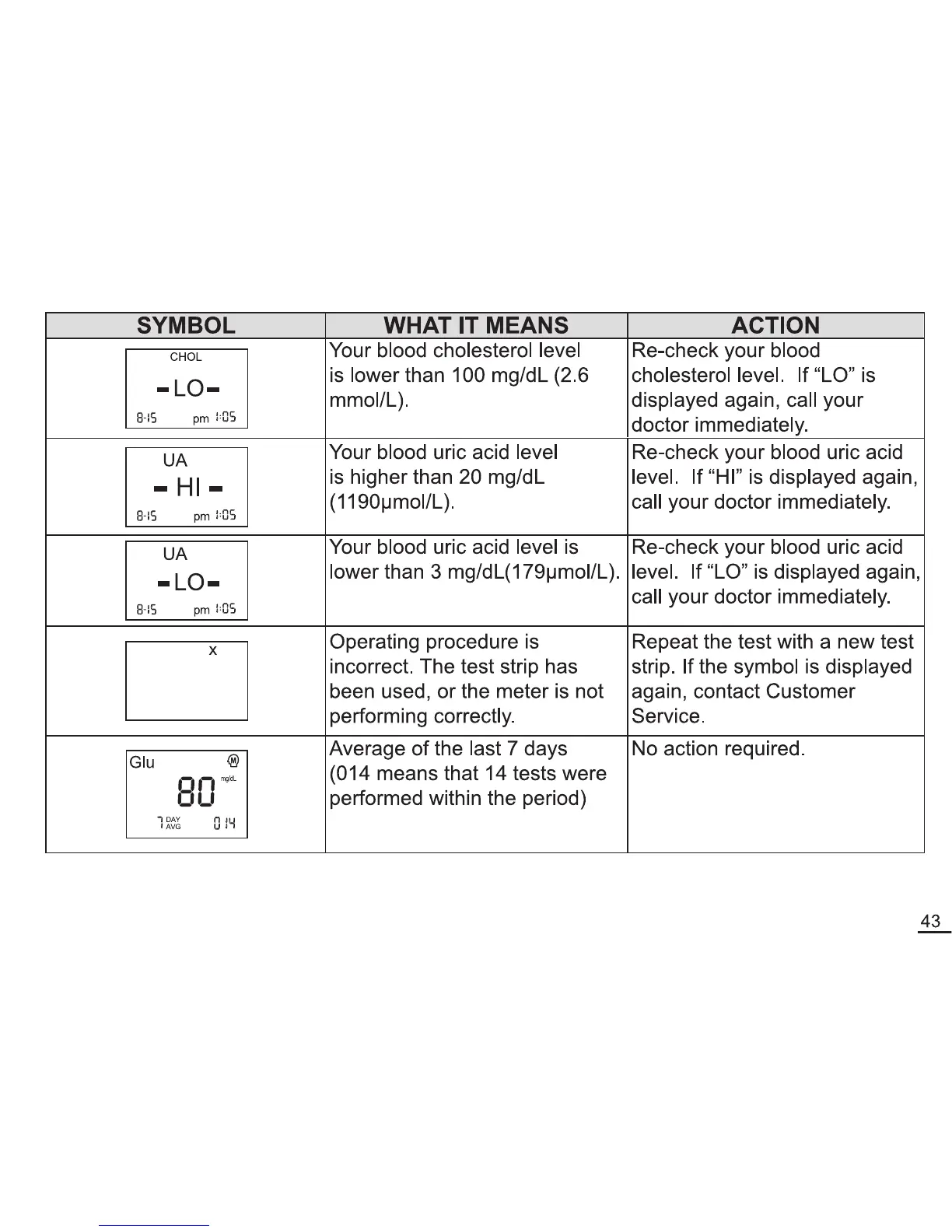 | SYMBOL | WHAT IT MEANS | ACTION |
|---|---|---|
| CHOL -LO- 8-15 pm 1:05 | Your blood cholesterol level is lower than 100 mg/dL (2.6 mmol/L). | Re-check your blood cholesterol level. If “LO” is displayed again, call your doctor immediately. |
| UA - HI - 8-15 pm 1:05 | Your blood uric acid level is higher than 20 mg/dL (1190μmol/L). | Re-check your blood uric acid level. If “HI” is displayed again, call your doctor immediately. |
| UA -LO- 8-15 pm 1:05 | Your blood uric acid level is lower than 3 mg/dL(179μmol/L). | Re-check your blood uric acid level. If “LO” is displayed again, call your doctor immediately. |
| x | Operating procedure is incorrect. The test strip has been used, or the meter is not performing correctly. | Repeat the test with a new test strip. If the symbol is displayed again, contact Customer Service. |
| Glu M 80 mg/dL 7 DAY AVG 014 | Average of the last 7 days (014 means that 14 tests were performed within the period) | No action required. |

43